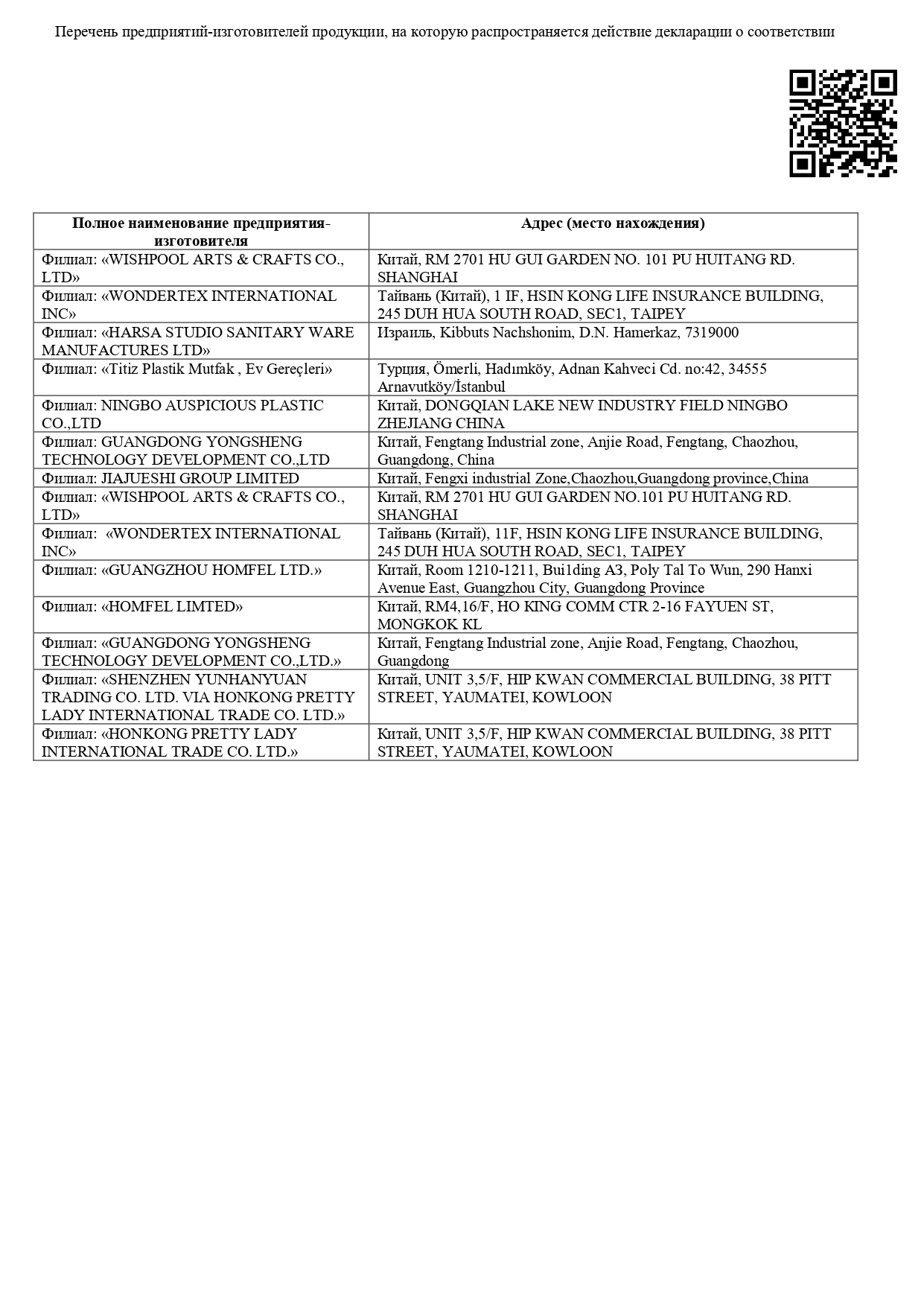 Перечень предприятий-изготовителей продукции, на которую распространяется действие декларации о соответствии

| Полное наименование предприятия-изготовителя | Адрес (место нахождения) |
|---|---|
| Филиал: «WISHPOOL ARTS & CRAFTS CO., LTD» | Китай, RM 2701 HU GUI GARDEN NO. 101 PU HUITANG RD. SHANGHAI |
| Филиал: «WONDERTEX INTERNATIONAL INC» | Тайвань (Китай), 1 IF, HSIN KONG LIFE INSURANCE BUILDING, 245 DUH HUA SOUTH ROAD, SEC1, TAIPEY |
| Филиал: «HARSA STUDIO SANITARY WARE MANUFACTURES LTD» | Израиль, Kibbuts Nachshonim, D.N. Hamerkaz, 7319000 |
| Филиал: «Titiz Plastik Mutfak , Ev Gereçleri» | Турция, Ömerli, Hadımköy, Adnan Kahveci Cd. no:42, 34555 Arnavutköy/İstanbul |
| Филиал: NINGBO AUSPICIOUS PLASTIC CO.,LTD | Китай, DONGQIAN LAKE NEW INDUSTRY FIELD NINGBO ZHEJIANG CHINA |
| Филиал: GUANGDONG YONGSHENG TECHNOLOGY DEVELOPMENT CO.,LTD | Китай, Fengtang Industrial zone, Anjie Road, Fengtang, Chaozhou, Guangdong, China |
| Филиал: JIAJUESHI GROUP LIMITED | Китай, Fengxi industrial Zone,Chaozhou,Guangdong province,China |
| Филиал: «WISHPOOL ARTS & CRAFTS CO., LTD» | Китай, RM 2701 HU GUI GARDEN NO.101 PU HUITANG RD. SHANGHAI |
| Филиал: «WONDERTEX INTERNATIONAL INC» | Тайвань (Китай), 11F, HSIN KONG LIFE INSURANCE BUILDING, 245 DUH HUA SOUTH ROAD, SEC1, TAIPEY |
| Филиал: «GUANGZHOU HOMFEL LTD.» | Китай, Room 1210-1211, Bui1ding A3, Poly Tal To Wun, 290 Hanxi Avenue East, Guangzhou City, Guangdong Province |
| Филиал: «HOMFEL LIMTED» | Китай, RM4,16/F, HO KING COMM CTR 2-16 FAYUEN ST, MONGKOK KL |
| Филиал: «GUANGDONG YONGSHENG TECHNOLOGY DEVELOPMENT CO.,LTD.» | Китай, Fengtang Industrial zone, Anjie Road, Fengtang, Chaozhou, Guangdong |
| Филиал: «SHENZHEN YUNHANYUAN TRADING CO. LTD. VIA HONKONG PRETTY LADY INTERNATIONAL TRADE CO. LTD.» | Китай, UNIT 3,5/F, HIP KWAN COMMERCIAL BUILDING, 38 PITT STREET, YAUMATEI, KOWLOON |
| Филиал: «HONKONG PRETTY LADY INTERNATIONAL TRADE CO. LTD.» | Китай, UNIT 3,5/F, HIP KWAN COMMERCIAL BUILDING, 38 PITT STREET, YAUMATEI, KOWLOON |